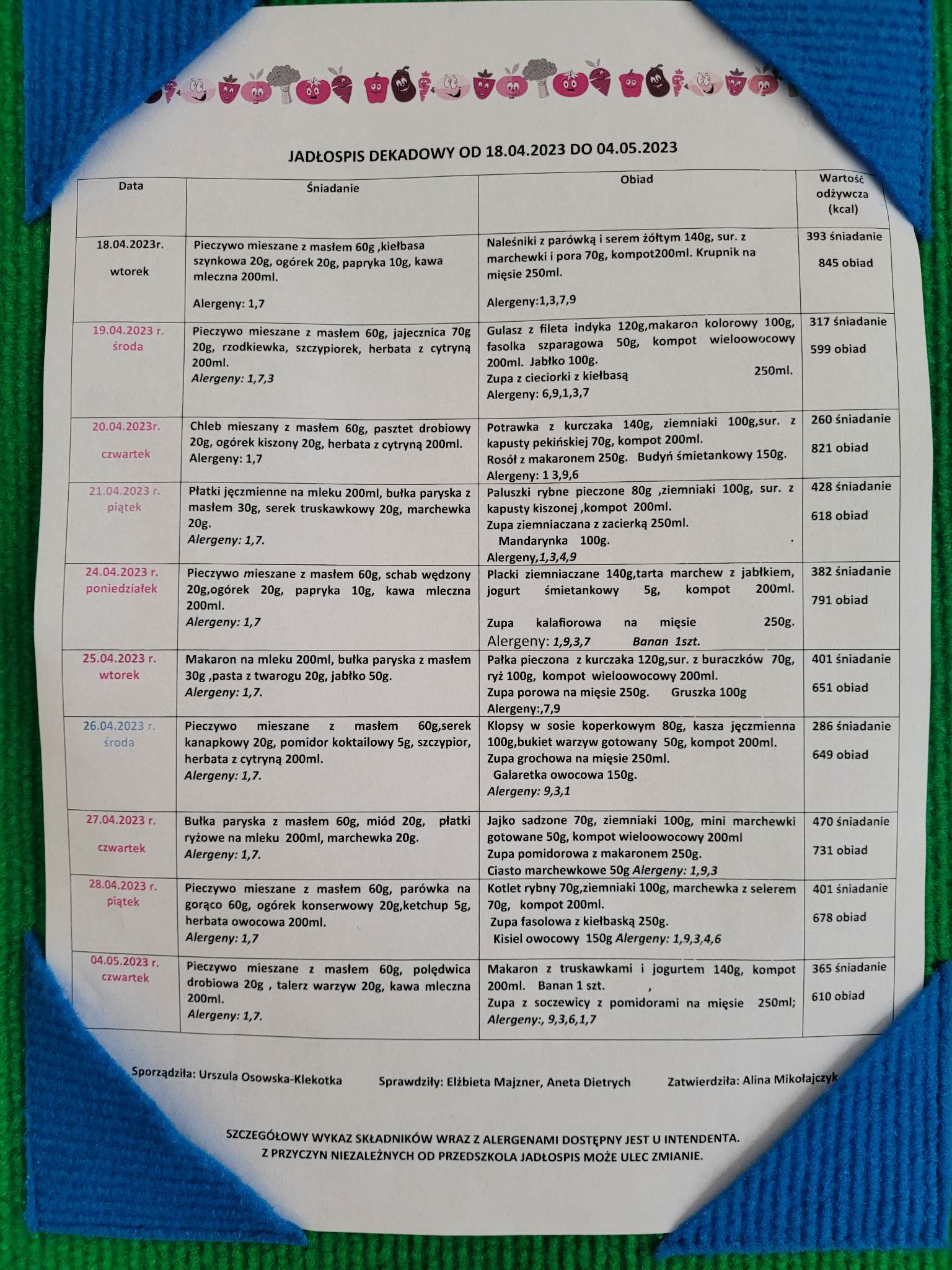 JADŁOSPIS DEKADOWY OD 18.04.2023 DO 04.05.2023

| Data | Śniadanie | Obiad | Wartość odżywcza (kcal) |
|---|---|---|---|
| 18.04.2023r. wtorek | Pieczywo mieszane z masłem 60g ,kiełbasa szynkowa 20g, ogórek 20g, papryka 10g, kawa mleczna 200ml. Alergeny: 1,7 | Naleśniki z parówką i serem żółtym 140g, sur. z marchewki i pora 70g, kompot200ml. Krupnik na mięsie 250ml. Alergeny:1,3,7,9 | 393 śniadanie 845 obiad |
| 19.04.2023 r. środa | Pieczywo mieszane z masłem 60g, jajecznica 70g 20g, rzodkiewka, szczypiorek, herbata z cytryną 200ml. Alergeny: 1,7,3 | Gulasz z fileta indyka 120g,makaron kolorowy 100g, fasolka szparagowa 50g, kompot wieloowocowy 200ml. Jabłko 100g. Zupa z cieciorki z kiełbasą 250ml. Alergeny: 6,9,1,3,7 | 317 śniadanie 599 obiad |
| 20.04.2023r. czwartek | Chleb mieszany z masłem 60g, pasztet drobiowy 20g, ogórek kiszony 20g, herbata z cytryną 200ml. Alergeny: 1,7 | Potrawka z kurczaka 140g, ziemniaki 100g,sur. z kapusty pekińskiej 70g, kompot 200ml. Rosół z makaronem 250g. Budyń śmietankowy 150g. Alergeny: 1 3,9,6 | 260 śniadanie 821 obiad |
| 21.04.2023 r. piątek | Płatki jęczmienne na mleku 200ml, bułka paryska z masłem 30g, serek truskawkowy 20g, marchewka 20g. Alergeny: 1,7. | Paluszki rybne pieczone 80g ,ziemniaki 100g, sur. z kapusty kiszonej ,kompot 200ml. Zupa ziemniaczana z zacierką 250ml. Mandarynka 100g. Alergeny,1,3,4,9 | 428 śniadanie 618 obiad |
| 24.04.2023 r. poniedziałek | Pieczywo mieszane z masłem 60g, schab wędzony 20g,ogórek 20g, papryka 10g, kawa mleczna 200ml. Alergeny: 1,7 | Placki ziemniaczane 140g,tarta marchew z jabłkiem, jogurt śmietankowy 5g, kompot 200ml. Zupa kalafiorowa na mięsie 250g. Alergeny: 1,9,3,7 Banan 1szt. | 382 śniadanie 791 obiad |
| 25.04.2023 r. wtorek | Makaron na mleku 200ml, bułka paryska z masłem 30g ,pasta z twarogu 20g, jabłko 50g. Alergeny: 1,7. | Pałka pieczona z kurczaka 120g,sur. z buraczków 70g, ryż 100g, kompot wieloowocowy 200ml. Zupa porowa na mięsie 250g. Gruszka 100g Alergeny:,7,9 | 401 śniadanie 651 obiad |
| 26.04.2023 r. środa | Pieczywo mieszane z masłem 60g,serek kanapkowy 20g, pomidor koktailowy 5g, szczypior, herbata z cytryną 200ml. Alergeny: 1,7. | Klopsy w sosie koperkowym 80g, kasza jęczmienna 100g,bukiet warzyw gotowany 50g, kompot 200ml. Zupa grochowa na mięsie 250ml. Galaretka owocowa 150g. Alergeny: 9,3,1 | 286 śniadanie 649 obiad |
| 27.04.2023 r. czwartek | Bułka paryska z masłem 60g, miód 20g, płatki ryżowe na mleku 200ml, marchewka 20g. Alergeny: 1,7. | Jajko sadzone 70g, ziemniaki 100g, mini marchewki gotowane 50g, kompot wieloowocowy 200ml Zupa pomidorowa z makaronem 250g. Ciasto marchewkowe 50g Alergeny: 1,9,3 | 470 śniadanie 731 obiad |
| 28.04.2023 r. piątek | Pieczywo mieszane z masłem 60g, parówka na gorąco 60g, ogórek konserwowy 20g,ketchup 5g, herbata owocowa 200ml. Alergeny: 1,7 | Kotlet rybny 70g,ziemniaki 100g, marchewka z selerem 70g, kompot 200ml. Zupa fasolowa z kiełbaską 250g. Kisiel owocowy 150g Alergeny: 1,9,3,4,6 | 401 śniadanie 678 obiad |
| 04.05.2023 r. czwartek | Pieczywo mieszane z masłem 60g, polędwica drobiowa 20g , talerz warzyw 20g, kawa mleczna 200ml. Alergeny: 1,7. | Makaron z truskawkami i jogurtem 140g, kompot 200ml. Banan 1 szt. , Zupa z soczewicy z pomidorami na mięsie 250ml; Alergeny:, 9,3,6,1,7 | 365 śniadanie 610 obiad |

Sporządziła: Urszula Osowska-Klekotka Sprawdziły: Elżbieta Majzner, Aneta Dietrych Zatwierdziła: Alina Mikołajczyk

SZCZEGÓŁOWY WYKAZ SKŁADNIKÓW WRAZ Z ALERGENAMI DOSTĘPNY JEST U INTENDENTA.
Z PRZYCZYN NIEZALEŻNYCH OD PRZEDSZKOLA JADŁOSPIS MOŻE ULEC ZMIANIE.